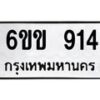 6ขข 914
กรุงเทพมหานคร